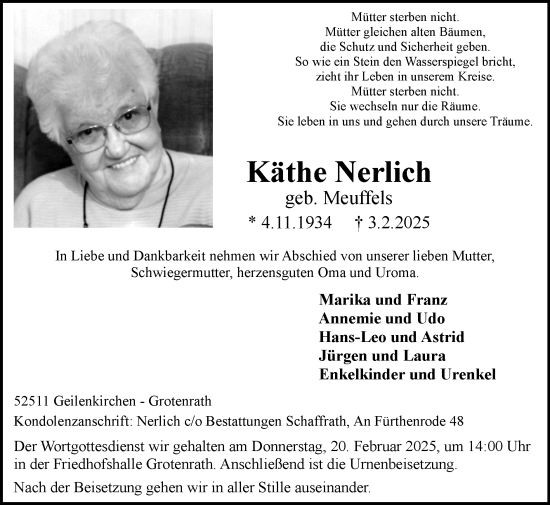 Mütter sterben nicht.
Mütter gleichen alten Bäumen,
die Schutz und Sicherheit geben.
So wie ein Stein den Wasserspiegel bricht,
zieht ihr Leben in unserem Kreise.
Mütter sterben nicht.
Sie wechseln nur die Räume.
Sie leben in uns und gehen durch unsere Träume.

Käthe Nerlich
geb. Meuffels
* 4.11.1934 † 3.2.2025

In Liebe und Dankbarkeit nehmen wir Abschied von unserer lieben Mutter, Schwiegermutter, herzensguten Oma und Uroma.

Marika und Franz
Annemie und Udo
Hans-Leo und Astrid
Jürgen und Laura
Enkelkinder und Urenkel

52511 Geilenkirchen - Grotenrath
Kondolenzanschrift: Nerlich c/o Bestattungen Schaffrath, An Fürthenrode 48

Der Wortgottesdienst wir gehalten am Donnerstag, 20. Februar 2025, um 14:00 Uhr in der Friedhofshalle Grotenrath. Anschließend ist die Urnenbeisetzung.

Nach der Beisetzung gehen wir in aller Stille auseinander.